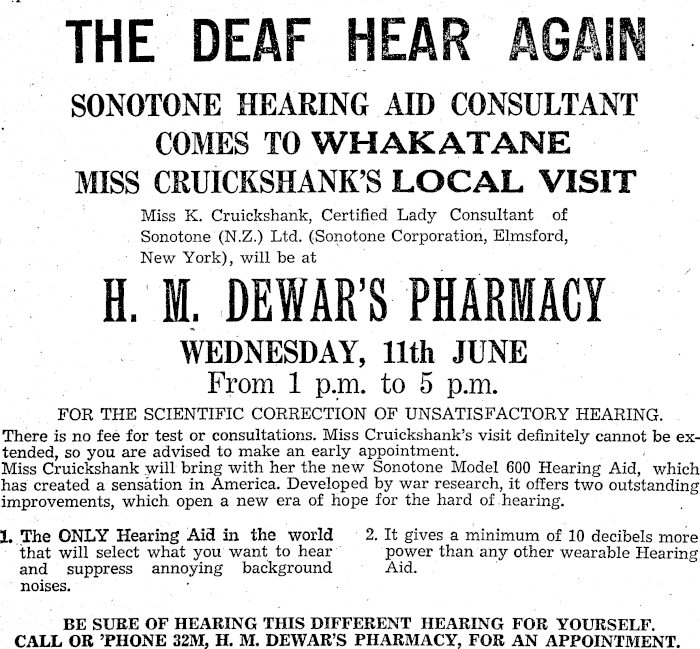 THE DEAF HEAR AGAIN

SONOTONE HEARING AID CONSULTANT COMES TO WHAKATANE

MISS CRUICKSHANK'S LOCAL VISIT

Miss K. Cruickshank, Certified Lady Consultant of Sonotone (N.Z.) Ltd. (Sonotone Corporation, Elmsford, New York), will be at

H. M. DEWAR'S PHARMACY

WEDNESDAY, 11th JUNE

From 1 p.m. to 5 p.m.

FOR THE SCIENTIFIC CORRECTION OF UNSATISFACTORY HEARING.

There is no fee for test or consultations. Miss Cruickshank's visit definitely cannot be extended, so you are advised to make an early appointment.

Miss Cruickshank will bring with her the new Sonotone Model 600 Hearing Aid, which has created a sensation in America. Developed by war research, it offers two outstanding improvements, which open a new era of hope for the hard of hearing.

1. The ONLY Hearing Aid in the world that will select what you want to hear and suppress annoying background noises.

2. It gives a minimum of 10 decibels more power than any other wearable Hearing Aid.

BE SURE OF HEARING THIS DIFFERENT HEARING FOR YOURSELF.
CALL OR 'PHONE 32M, H. M. DEWAR'S PHARMACY, FOR AN APPOINTMENT.